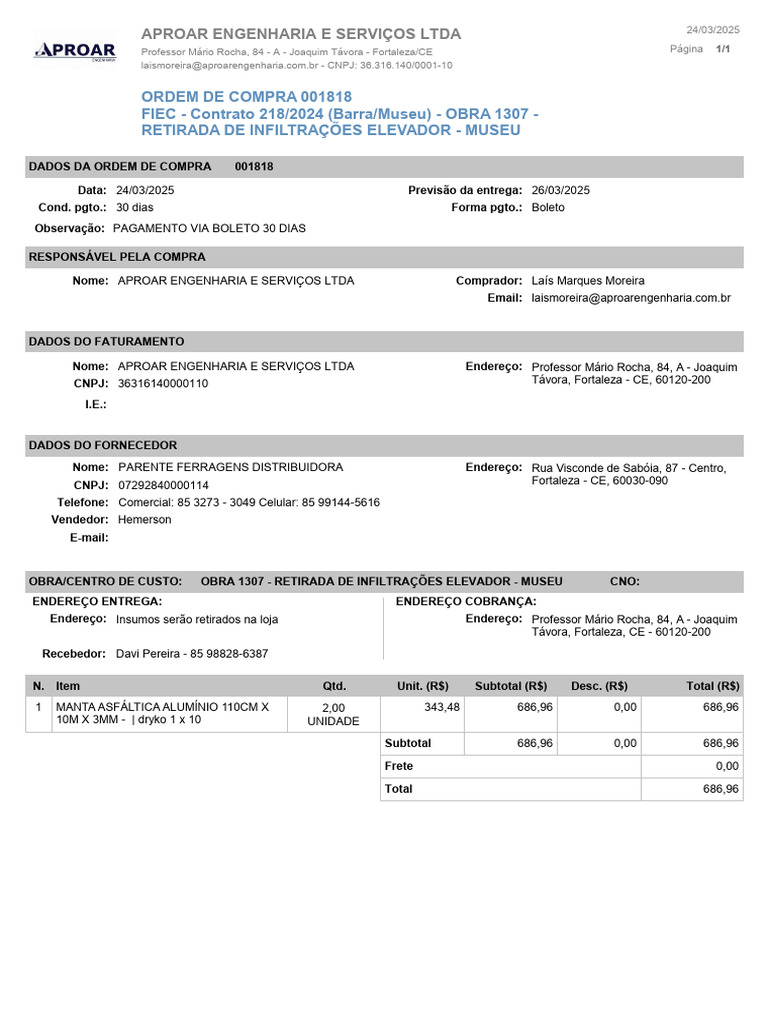 APROAR
ENGENHARIA

APROAR ENGENHARIA E SERVIÇOS LTDA
Professor Mário Rocha, 84 - A - Joaquim Távora - Fortaleza/CE
laismoreira@aproarengenharia.com.br - CNPJ: 36.316.140/0001-10

24/03/2025
Página 1/1

ORDEM DE COMPRA 001818
FIEC - Contrato 218/2024 (Barra/Museu) - OBRA 1307 - RETIRADA DE INFILTRAÇÕES ELEVADOR - MUSEU

DADOS DA ORDEM DE COMPRA 001818

Data: 24/03/2025
Cond. pgto.: 30 dias
Observação: PAGAMENTO VIA BOLETO 30 DIAS
Previsão da entrega: 26/03/2025
Forma pgto.: Boleto

RESPONSÁVEL PELA COMPRA

Nome: APROAR ENGENHARIA E SERVIÇOS LTDA
Comprador: Laís Marques Moreira
Email: laismoreira@aproarengenharia.com.br

DADOS DO FATURAMENTO

Nome: APROAR ENGENHARIA E SERVIÇOS LTDA
CNPJ: 36316140000110
I.E.:
Endereço: Professor Mário Rocha, 84, A - Joaquim Távora, Fortaleza - CE, 60120-200

DADOS DO FORNECEDOR

Nome: PARENTE FERRAGENS DISTRIBUIDORA
CNPJ: 07292840000114
Telefone: Comercial: 85 3273 - 3049 Celular: 85 99144-5616
Vendedor: Hemerson
E-mail:
Endereço: Rua Visconde de Sabóia, 87 - Centro, Fortaleza - CE, 60030-090

OBRA/CENTRO DE CUSTO: OBRA 1307 - RETIRADA DE INFILTRAÇÕES ELEVADOR - MUSEU CNO:

ENDEREÇO ENTREGA:
Endereço: Insumos serão retirados na loja
Recebedor: Davi Pereira - 85 98828-6387

ENDEREÇO COBRANÇA:
Endereço: Professor Mário Rocha, 84, A - Joaquim Távora, Fortaleza, CE - 60120-200

| N. | Item | Qtd. | Unit. (R$) | Subtotal (R$) | Desc. (R$) | Total (R$) |
|---|---|---|---|---|---|---|
| 1 | MANTA ASFÁLTICA ALUMÍNIO 110CM X 10M X 3MM - \| dryko 1 x 10 | 2,00 UNIDADE | 343,48 | 686,96 | 0,00 | 686,96 |
| | | | Subtotal | 686,96 | 0,00 | 686,96 |
| | | | Frete | | | 0,00 |
| | | | Total | | | 686,96 |